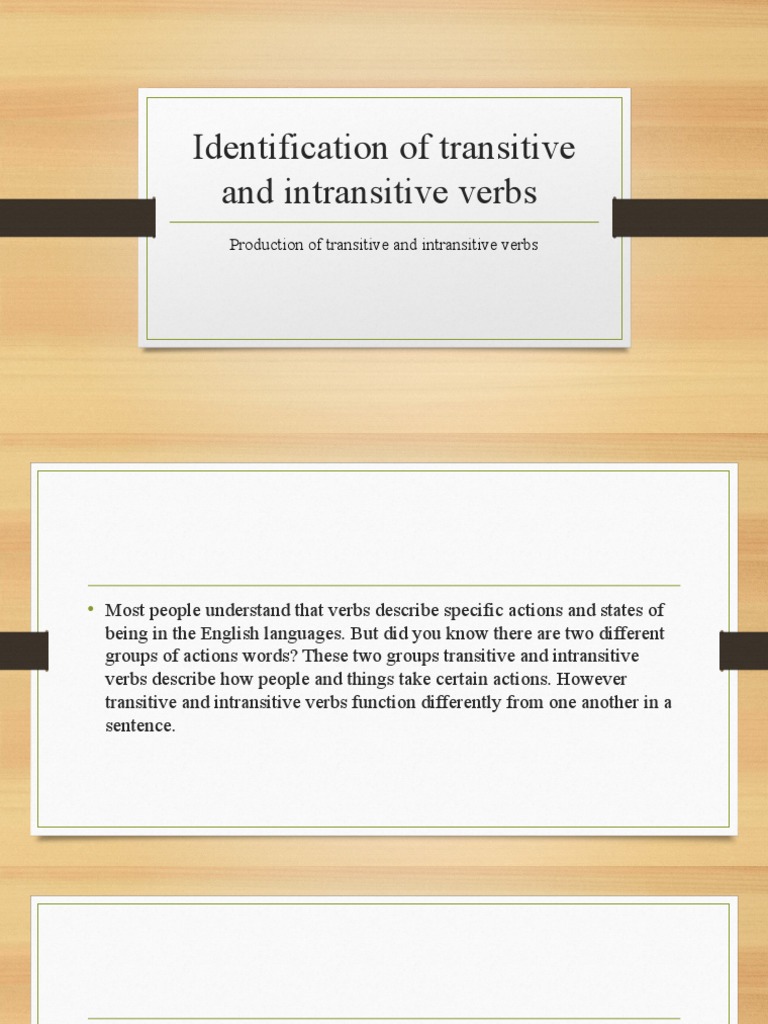 Identification of transitive and intransitive verbs

Production of transitive and intransitive verbs

• Most people understand that verbs describe specific actions and states of being in the English languages. But did you know there are two different groups of actions words? These two groups transitive and intransitive verbs describe how people and things take certain actions. However transitive and intransitive verbs function differently from one another in a sentence.